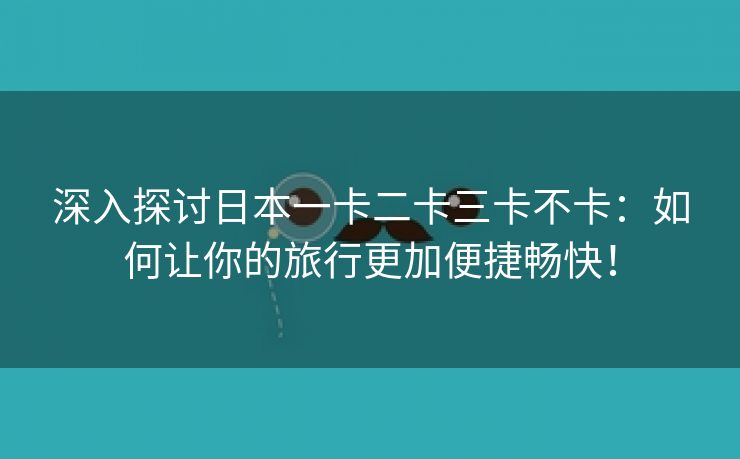 深入探讨日本一卡二卡三卡不卡：如何让你的旅行更加便捷畅快！